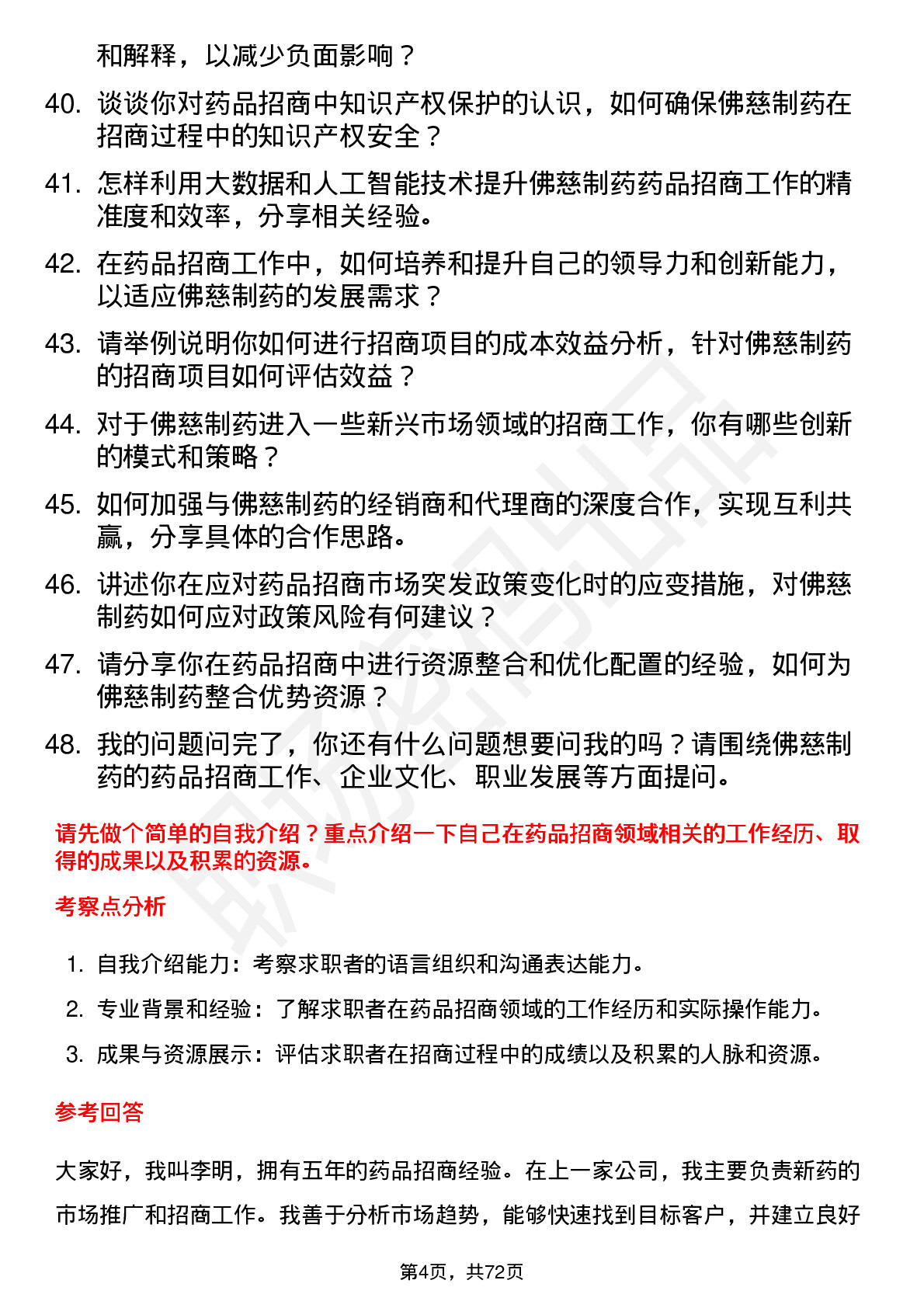 和解释，以减少负面影响？

40. 谈谈你对药品招商中知识产权保护的认识，如何确保佛慈制药在招商过程中的知识产权安全？

41. 怎样利用大数据和人工智能技术提升佛慈制药药品招商工作的精准度和效率，分享相关经验。

42. 在药品招商工作中，如何培养和提升自己的领导力和创新能力，以适应佛慈制药的发展需求？

43. 请举例说明你如何进行招商项目的成本效益分析，针对佛慈制药的招商项目如何评估效益？

44. 对于佛慈制药进入一些新兴市场领域的招商工作，你有哪些创新的模式和策略？

45. 如何加强与佛慈制药的经销商和代理商的深度合作，实现互利共赢，分享具体的合作思路。

46. 讲述你在应对药品招商市场突发政策变化时的应变措施，对佛慈制药如何应对政策风险有何建议？

47. 请分享你在药品招商中进行资源整合和优化配置的经验，如何为佛慈制药整合优势资源？

48. 我的问题问完了，你还有什么问题想要问我的吗？请围绕佛慈制药的药品招商工作、企业文化、职业发展等方面提问。

请先做个简单的自我介绍？重点介绍一下自己在药品招商领域相关的工作经历、取得的成果以及积累的资源。

考察点分析

1. 自我介绍能力：考察求职者的语言组织和沟通表达能力。
2. 专业背景和经验：了解求职者在药品招商领域的工作经历和实际操作能力。
3. 成果与资源展示：评估求职者在招商过程中的成绩以及积累的人脉和资源。

参考回答

大家好，我叫李明，拥有五年的药品招商经验。在上一家公司，我主要负责新药的市场推广和招商工作。我善于分析市场趋势，能够快速找到目标客户，并建立良好

第4页，共72页